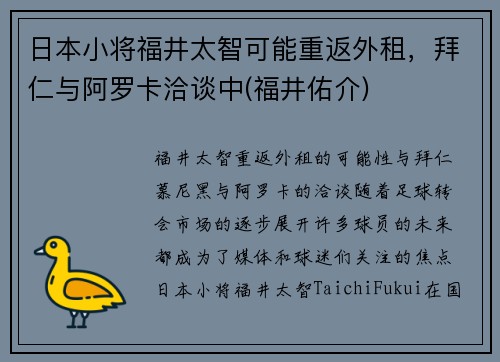 日本小将福井太智可能重返外租，拜仁与阿罗卡洽谈中(福井佑介)

福井太智重返外租的可能性与拜仁慕尼黑与阿罗卡的洽谈随着足球转会市场的逐步展开许多球员的未来都成为了媒体和球迷们关注的焦点日本小将福井太智TaichiFukui在国